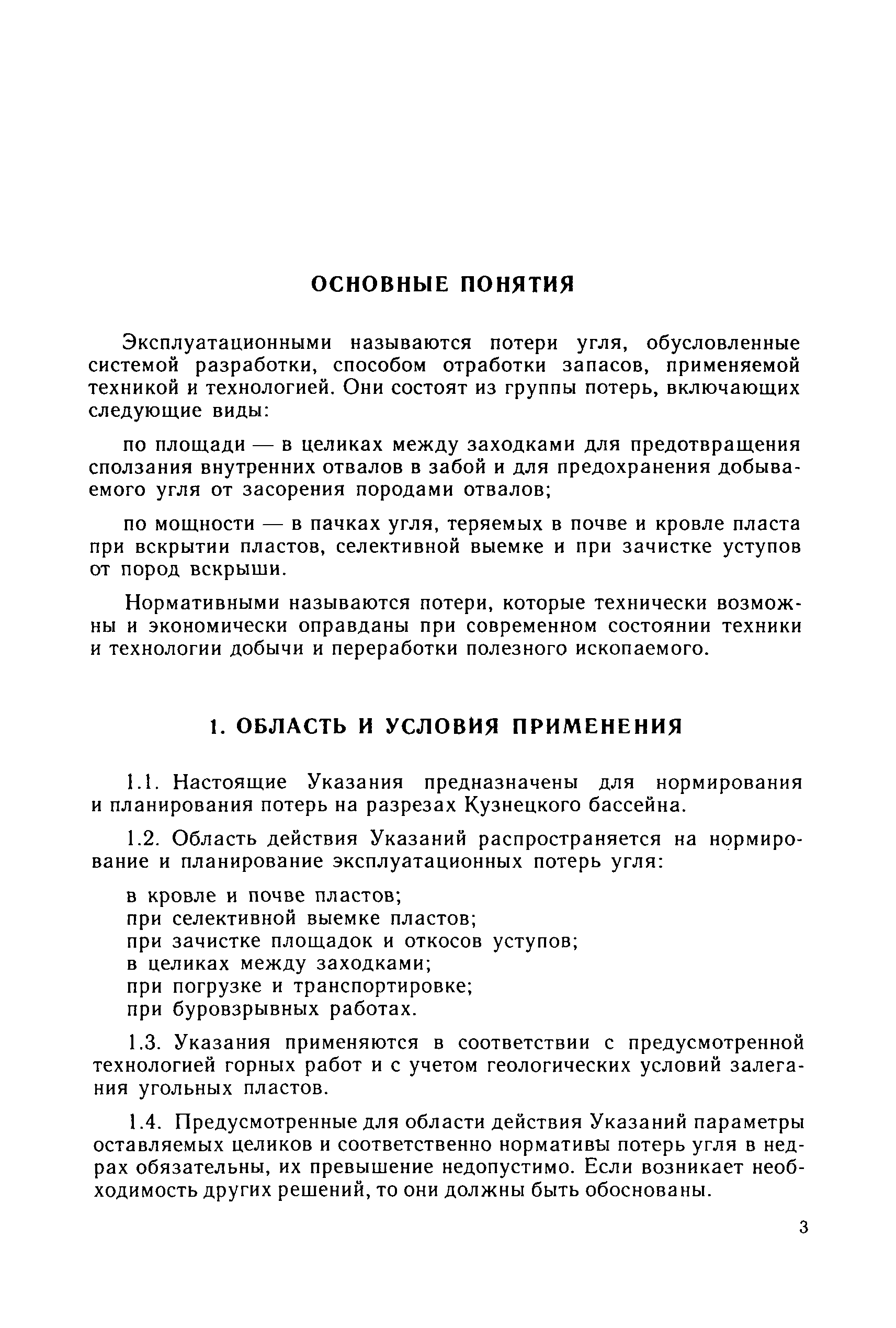 ОСНОВНЫЕ ПОНЯТИЯ

Эксплуатационными называются потери угля, обусловленные системой разработки, способом отработки запасов, применяемой техникой и технологией. Они состоят из группы потерь, включающих следующие виды:

по площади — в целиках между заходками для предотвращения сползания внутренних отвалов в забой и для предохранения добываемого угля от засорения породами отвалов;

по мощности — в пачках угля, теряемых в почве и кровле пласта при вскрытии пластов, селективной выемке и при зачистке уступов от пород вскрыши.

Нормативными называются потери, которые технически возможны и экономически оправданы при современном состоянии техники и технологии добычи и переработки полезного ископаемого.

1. ОБЛАСТЬ И УСЛОВИЯ ПРИМЕНЕНИЯ

1.1. Настоящие Указания предназначены для нормирования и планирования потерь на разрезах Кузнецкого бассейна.

1.2. Область действия Указаний распространяется на нормирование и планирование эксплуатационных потерь угля:

в кровле и почве пластов;
при селективной выемке пластов;
при зачистке площадок и откосов уступов;
в целиках между заходками;
при погрузке и транспортировке;
при буровзрывных работах.

1.3. Указания применяются в соответствии с предусмотренной технологией горных работ и с учетом геологических условий залегания угольных пластов.

1.4. Предусмотренные для области действия Указаний параметры оставляемых целиков и соответственно нормативы потерь угля в недрах обязательны, их превышение недопустимо. Если возникает необходимость других решений, то они должны быть обоснованы.

3